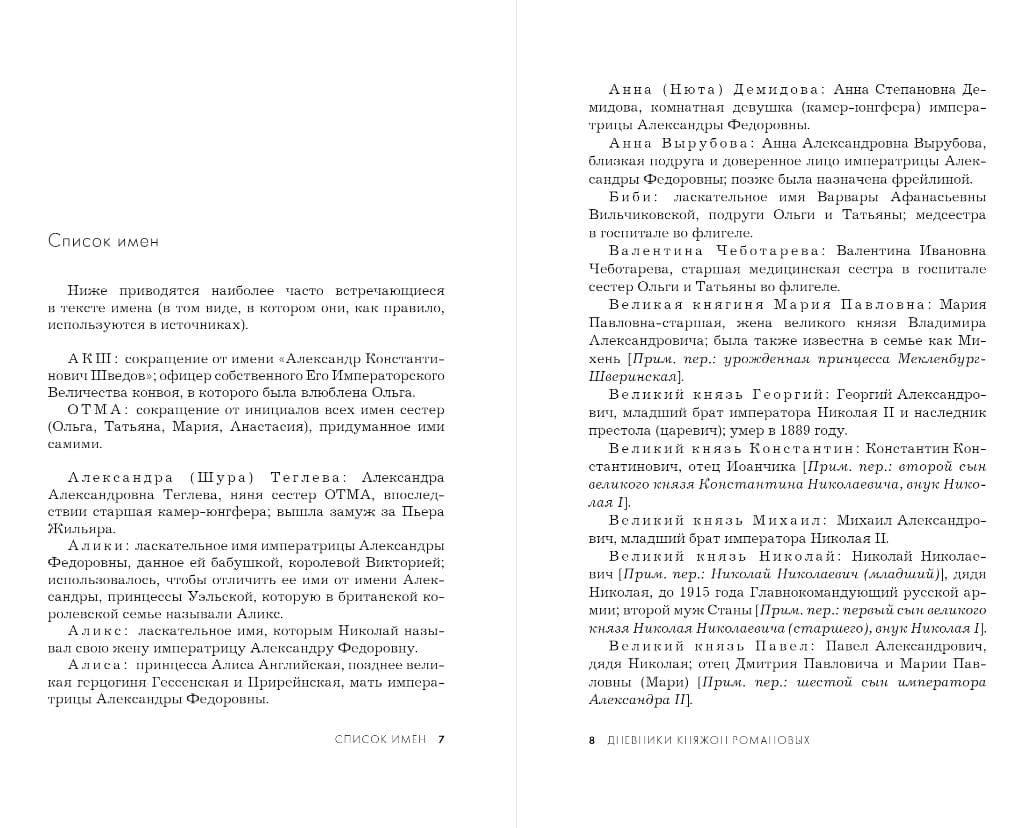 Список имен

Ниже приводятся наиболее часто встречающиеся в тексте имена (в том виде, в котором они, как правило, используются в источниках).

АКШ: сокращение от имени «Александр Константинович Шведов»; офицер собственного Его Императорского Величества конвоя, в которого была влюблена Ольга.

ОТМА: сокращение от инициалов всех имен сестер (Ольга, Татьяна, Мария, Анастасия), придуманное ими самими.

Александра (Шура) Теглева: Александра Александровна Теглева, няня сестер ОТМА, впоследствии старшая камер-юнгфера; вышла замуж за Пьера Жильяра.

Алики: ласкательное имя императрицы Александры Федоровны, данное ей бабушкой, королевой Викторией; использовалось, чтобы отличить ее имя от имени Александры, принцессы Уэльской, которую в британской королевской семье называли Аликс.

Аликс: ласкательное имя, которым Николай называл свою жену императрицу Александру Федоровну.

Алиса: принцесса Алиса Английская, позднее великая герцогиня Гессенская и Прирейнская, мать императрицы Александры Федоровны.

СПИСОК ИМЕН 7

Анна (Нюта) Демидова: Анна Степановна Демидова, комнатная девушка (камер-юнгфера) императрицы Александры Федоровны.

Анна Вырубова: Анна Александровна Вырубова, близкая подруга и доверенное лицо императрицы Александры Федоровны; позже была назначена фрейлиной.

Биби: ласкательное имя Варвары Афанасьевны Вильчиковской, подруги Ольги и Татьяны; медсестра в госпитале во флигеле.

Валентина Чеботарева: Валентина Ивановна Чеботарева, старшая медицинская сестра в госпитале сестер Ольги и Татьяны во флигеле.

Великая княгиня Мария Павловна: Мария Павловна-старшая, жена великого князя Владимира Александровича; была также известна в семье как Михень [Прим. пер.: урожденная принцесса Мекленбург-Шверинская].

Великий князь Георгий: Георгий Александрович, младший брат императора Николая II и наследник престола (царевич); умер в 1889 году.

Великий князь Константин: Константин Константинович, отец Иоанчика [Прим. пер.: второй сын великого князя Константина Николаевича, внук Николая I].

Великий князь Михаил: Михаил Александрович, младший брат императора Николая II.

Великий князь Николай: Николай Николаевич [Прим. пер.: Николай Николаевич (младший)], дядя Николая, до 1915 года Главнокомандующий русской армии; второй муж Станы [Прим. пер.: первый сын великого князя Николая Николаевича (старшего), внук Николая I].

Великий князь Павел: Павел Александрович, дядя Николая; отец Дмитрия Павловича и Марии Павловны (Мари) [Прим. пер.: шестой сын императора Александра II].

8 ДНЕВНИКИ КНЯЖОН РОМАНОВЫХ